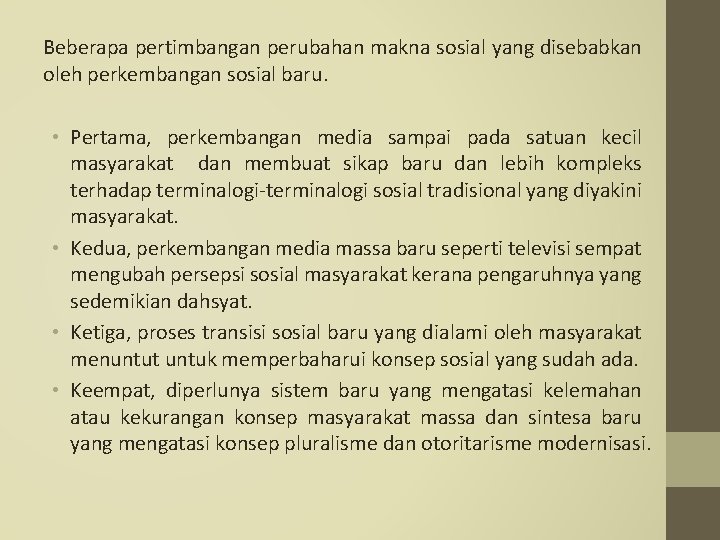 Beberapa pertimbangan perubahan makna sosial yang disebabkan oleh perkembangan sosial baru.

• Pertama, perkembangan media sampai pada satuan kecil masyarakat dan membuat sikap baru dan lebih kompleks terhadap terminalogi-terminalogi sosial tradisional yang diyakini masyarakat.
• Kedua, perkembangan media massa baru seperti televisi sempat mengubah persepsi sosial masyarakat kerana pengaruhnya yang sedemikian dahsyat.
• Ketiga, proses transisi sosial baru yang dialami oleh masyarakat menuntut untuk memperbaharui konsep sosial yang sudah ada.
• Keempat, diperlunya sistem baru yang mengatasi kelemahan atau kekurangan konsep masyarakat massa dan sintesa baru yang mengatasi konsep pluralisme dan otoritarisme modernisasi.